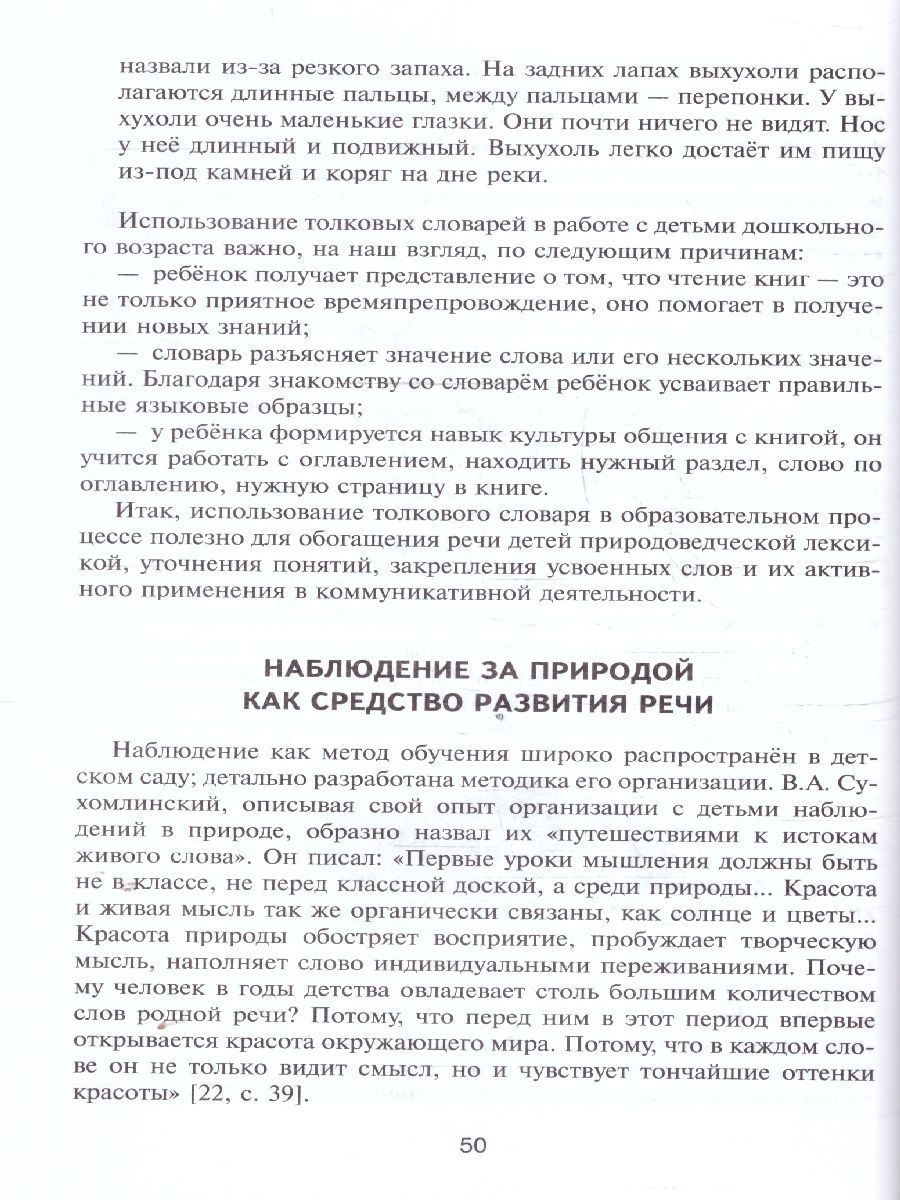 назвали из-за резкого запаха. На задних лапах выхухоли располагаются длинные пальцы, между пальцами — перепонки. У выхухоли очень маленькие глазки. Они почти ничего не видят. Нос у неё длинный и подвижный. Выхухоль легко достаёт им пищу из-под камней и коряг на дне реки.

Использование толковых словарей в работе с детьми дошкольного возраста важно, на наш взгляд, по следующим причинам:
— ребёнок получает представление о том, что чтение книг — это не только приятное времяпрепровождение, оно помогает в получении новых знаний;
— словарь разъясняет значение слова или его нескольких значений. Благодаря знакомству со словарём ребёнок усваивает правильные языковые образцы;
— у ребёнка формируется навык культуры общения с книгой, он учится работать с оглавлением, находить нужный раздел, слово по оглавлению, нужную страницу в книге.

Итак, использование толкового словаря в образовательном процессе полезно для обогащения речи детей природоведческой лексикой, уточнения понятий, закрепления усвоенных слов и их активного применения в коммуникативной деятельности.

НАБЛЮДЕНИЕ ЗА ПРИРОДОЙ
КАК СРЕДСТВО РАЗВИТИЯ РЕЧИ

Наблюдение как метод обучения широко распространён в детском саду; детально разработана методика его организации. В.А. Сухомлинский, описывая свой опыт организации с детьми наблюдений в природе, образно назвал их «путешествиями к истокам живого слова». Он писал: «Первые уроки мышления должны быть не в классе, не перед классной доской, а среди природы... Красота и живая мысль так же органически связаны, как солнце и цветы... Красота природы обостряет восприятие, пробуждает творческую мысль, наполняет слово индивидуальными переживаниями. Почему человек в годы детства овладевает столь большим количеством слов родной речи? Потому, что перед ним в этот период впервые открывается красота окружающего мира. Потому, что в каждом слове он не только видит смысл, но и чувствует тончайшие оттенки красоты» [22, с. 39].

50